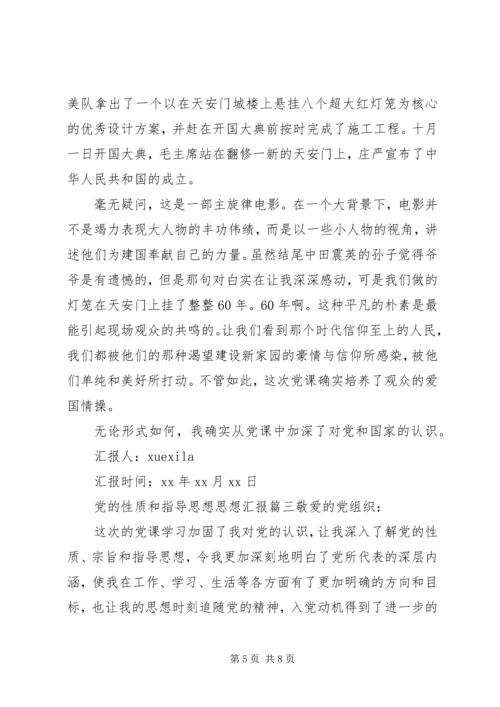 美队拿出了一个以在天安门城楼上悬挂八个超大红灯笼为核心的优秀设计方案，并赶在开国大典前按时完成了施工工程。十月一日开国大典，毛主席站在翻修一新的天安门上，庄严宣布了中华人民共和国的成立。

毫无疑问，这是一部主旋律电影。在一个大背景下，电影并不是竭力表现大人物的丰功伟绩，而是以一些小人物的视角，讲述他们为建国奉献自己的力量。虽然结尾中田震英的孙子觉得爷爷是有遗憾的，但是那句对白实在让我深深感动，可是我们做的灯笼在天安门上挂了整整60年。60年啊。这种平凡的朴素是最能引起现场观众的共鸣的。让我们看到那个时代信仰至上的人民，我们都被他们的那种渴望建设新家园的豪情与信仰所感染，被他们单纯和美好所打动。不管如此，这次党课确实培养了观众的爱国情操。

无论形式如何，我确实从党课中加深了对党和国家的认识。

汇报人：xuexila

汇报时间：xx年xx月xx日

党的性质和指导思想思想汇报篇三敬爱的党组织：

这次的党课学习加固了我对党的认识，让我深入了解党的性质、宗旨和指导思想，令我更加深刻地明白了党所代表的深层内涵，使我在工作、学习、生活等各方面有了更加明确的方向和目标，也让我的思想时刻追随党的精神，入党动机得到了进一步的

第5页 共8页